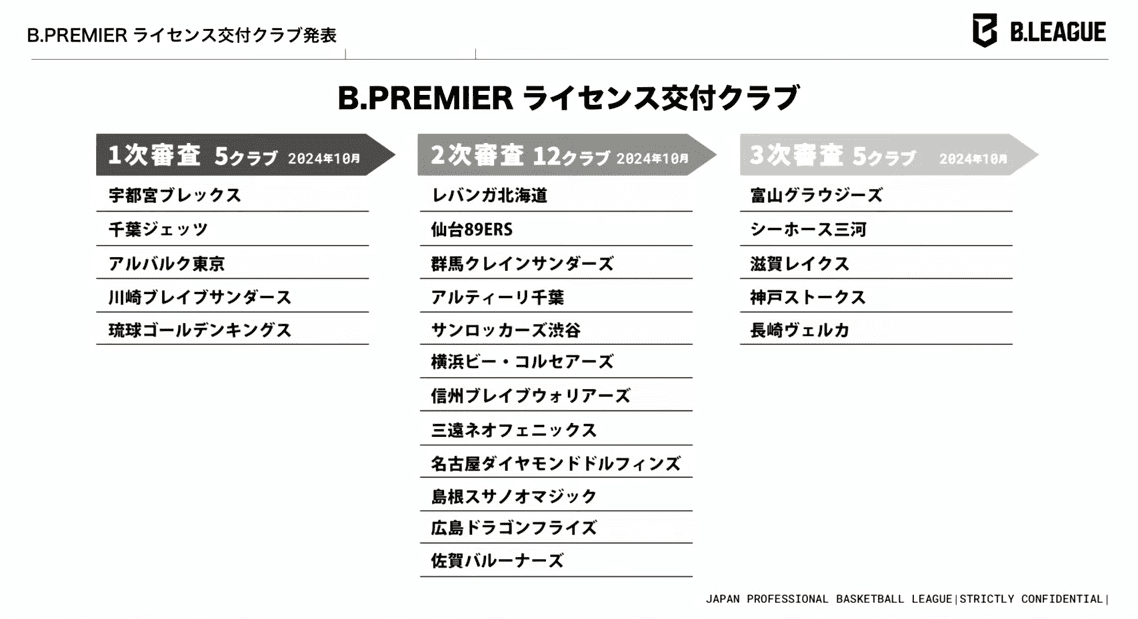 B.PREMIER ライセンス交付クラブ発表

B.LEAGUE

B.PREMIER ライセンス交付クラブ

1次審査 5クラブ 2024年10月

宇都宮ブレックス
千葉ジェッツ
アルバルク東京
川崎ブレイブサンダース
琉球ゴールデンキングス

2次審査 12クラブ 2024年10月

レバンガ北海道
仙台89ERS
群馬クレインサンダーズ
アルティーリ千葉
サンロッカーズ渋谷
横浜ビー・コルセアーズ
信州ブレイブウォリアーズ
三遠ネオフェニックス
名古屋ダイヤモンドドルフィンズ
島根スサノオマジック
広島ドラゴンフライズ
佐賀バルーナーズ

3次審査 5クラブ 2024年10月

富山グラウジーズ
シーホース三河
滋賀レイクス
神戸ストークス
長崎ヴェルカ

JAPAN PROFESSIONAL BASKETBALL LEAGUE|STRICTLY CONFIDENTIAL|